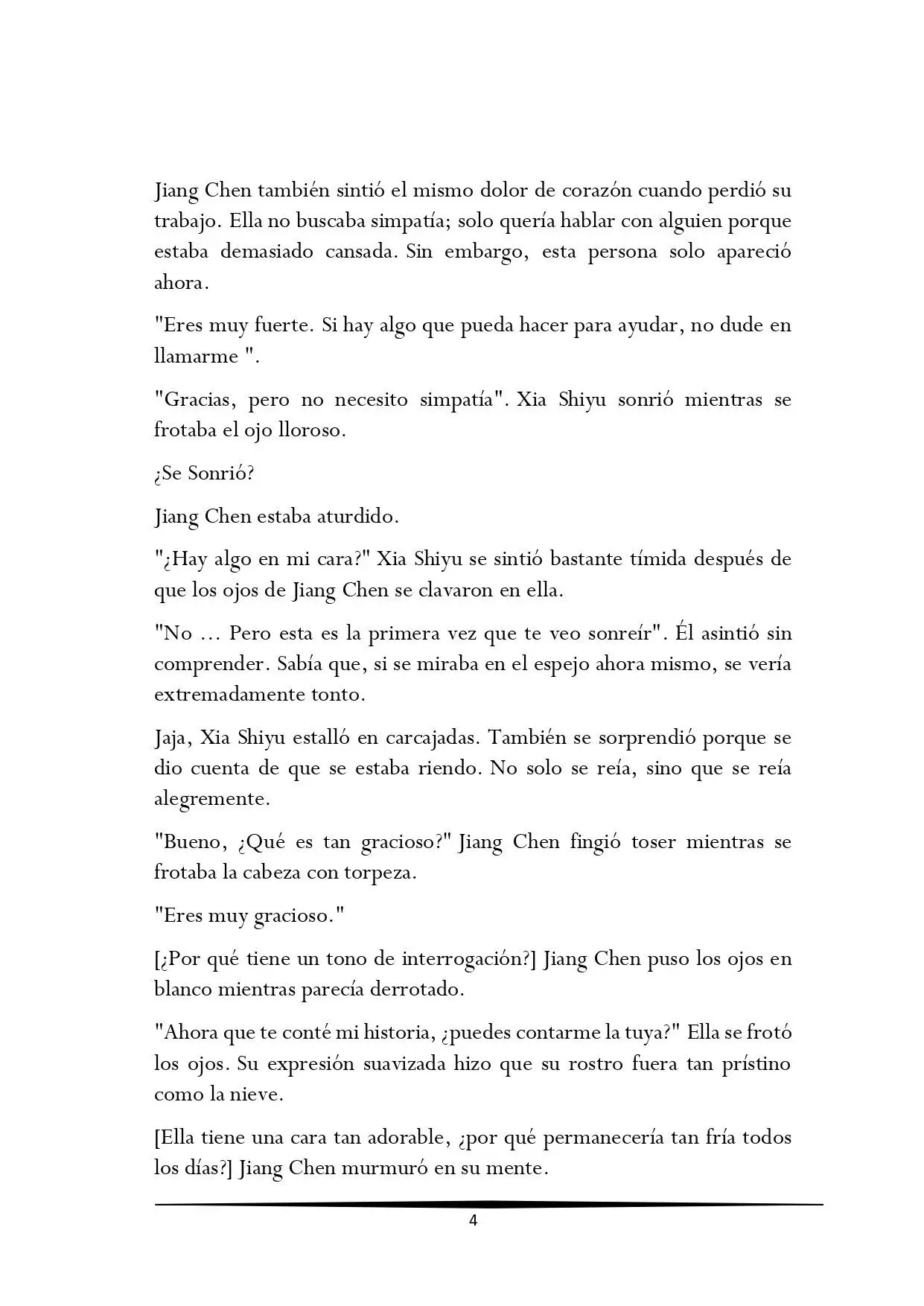 Jiang Chen también sintió el mismo dolor de corazón cuando perdió su trabajo. Ella no buscaba simpatía; solo quería hablar con alguien porque estaba demasiado cansada. Sin embargo, esta persona solo apareció ahora.

"Eres muy fuerte. Si hay algo que pueda hacer para ayudar, no dude en llamarme ".

"Gracias, pero no necesito simpatía". Xia Shiyu sonrió mientras se frotaba el ojo lloroso.

¿Se Sonrió?

Jiang Chen estaba aturdido.

"¿Hay algo en mi cara?" Xia Shiyu se sintió bastante tímida después de que los ojos de Jiang Chen se clavaron en ella.

"No … Pero esta es la primera vez que te veo sonreír". Él asintió sin comprender. Sabía que, si se miraba en el espejo ahora mismo, se vería extremadamente tonto.

Jaja, Xia Shiyu estalló en carcajadas. También se sorprendió porque se dio cuenta de que se estaba riendo. No solo se reía, sino que se reía alegremente.

"Bueno, ¿Qué es tan gracioso?" Jiang Chen fingió toser mientras se frotaba la cabeza con torpeza.

"Eres muy gracioso."

[¿Por qué tiene un tono de interrogación?] Jiang Chen puso los ojos en blanco mientras parecía derrotado.

"Ahora que te conté mi historia, ¿puedes contarme la tuya?" Ella se frotó los ojos. Su expresión suavizada hizo que su rostro fuera tan prístino como la nieve.

[Ella tiene una cara tan adorable, ¿por qué permanecería tan fría todos los días?] Jiang Chen murmuró en su mente.

4